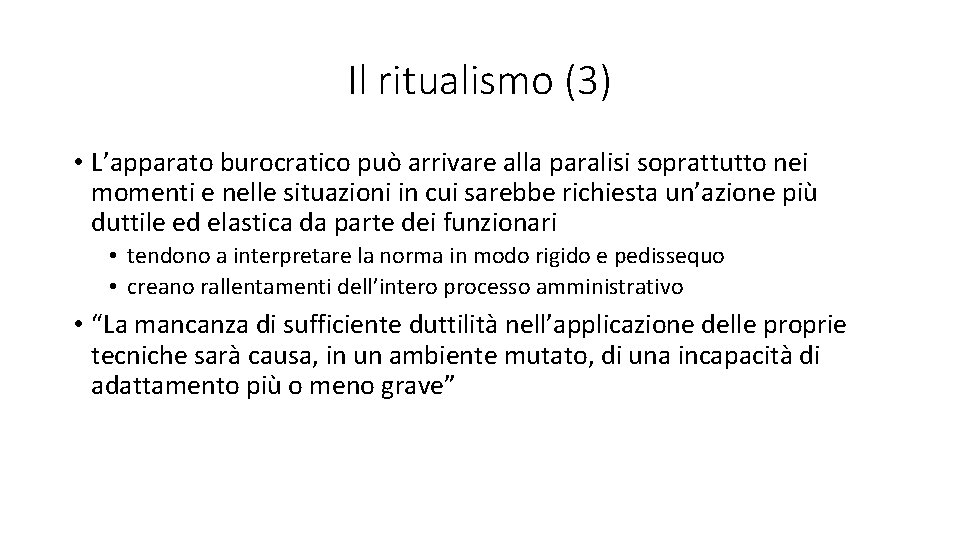 Il ritualismo (3)

• L’apparato burocratico può arrivare alla paralisi soprattutto nei momenti e nelle situazioni in cui sarebbe richiesta un’azione più duttile ed elastica da parte dei funzionari
  • tendono a interpretare la norma in modo rigido e pedissequo
  • creano rallentamenti dell’intero processo amministrativo
• “La mancanza di sufficiente duttilità nell’applicazione delle proprie tecniche sarà causa, in un ambiente mutato, di una incapacità di adattamento più o meno grave”